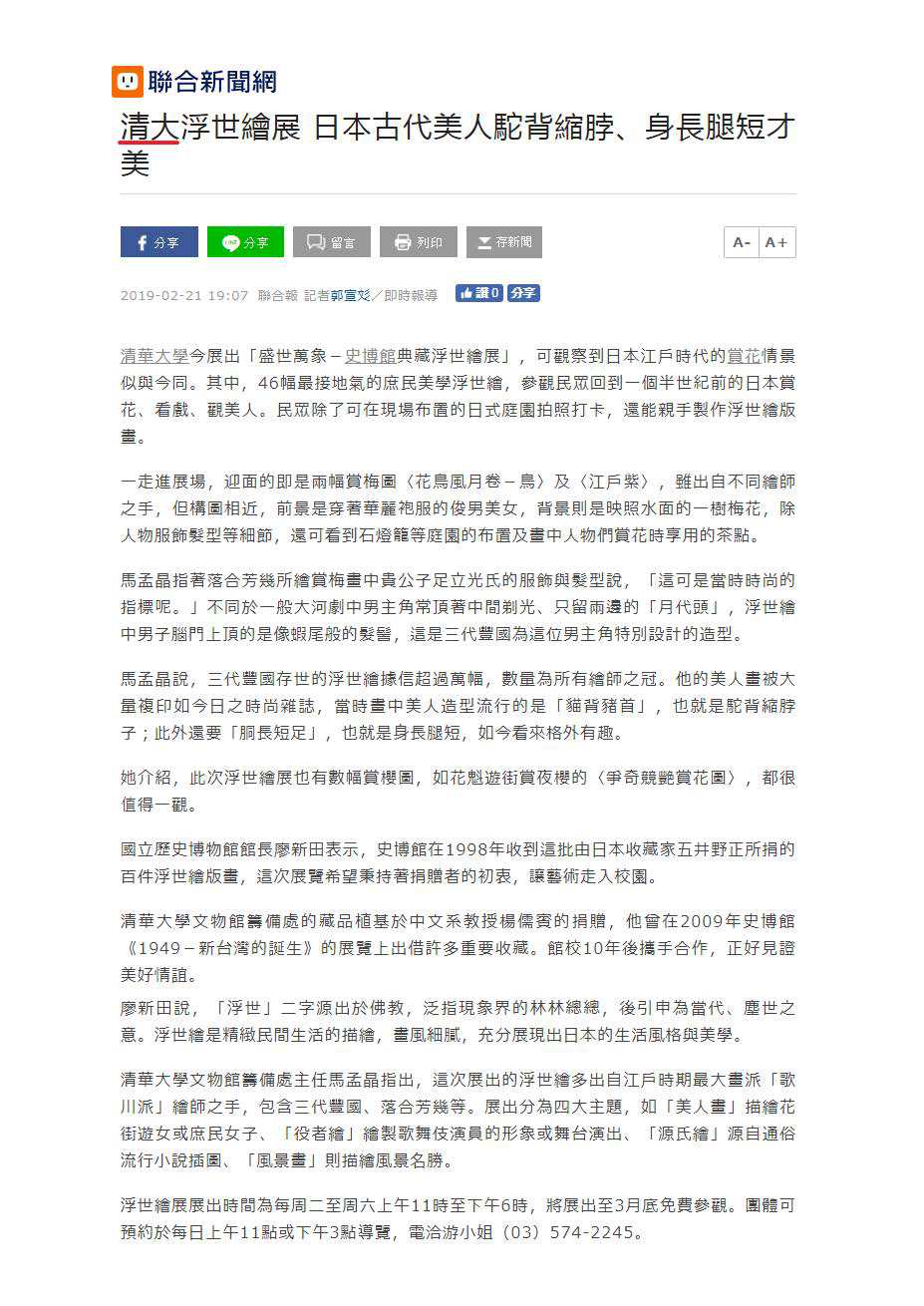 聯合新聞網

清大浮世繪展 日本古代美人駝背縮脖、身長腿短才美

分享 分享 留言 列印 存新聞 A- A+

2019-02-21 19:07 聯合報 記者郭宣彣／即時報導 讚 0 分享

清華大學今展出「盛世萬象－史博館典藏浮世繪展」，可觀察到日本江戶時代的賞花情景似與今同。其中，46幅最接地氣的庶民美學浮世繪，參觀民眾回到一個半世紀前的日本賞花、看戲、觀美人。民眾除了可在現場布置的日式庭園拍照打卡，還能親手製作浮世繪版畫。

一走進展場，迎面的即是兩幅賞梅圖〈花鳥風月卷－鳥〉及〈江戶紫〉，雖出自不同繪師之手，但構圖相近，前景是穿著華麗袍服的俊男美女，背景則是映照水面的一樹梅花，除人物服飾髮型等細節，還可看到石燈籠等庭園的布置及畫中人物們賞花時享用的茶點。

馬孟晶指著落合芳幾所繪賞梅畫中貴公子足立光氏的服飾與髮型說，「這可是當時時尚的指標呢。」不同於一般大河劇中男主角常頂著中間剃光、只留兩邊的「月代頭」，浮世繪中男子腦門上頂的是像蝦尾般的髮髻，這是三代豐國為這位男主角特別設計的造型。

馬孟晶說，三代豐國存世的浮世繪據信超過萬幅，數量為所有繪師之冠。他的美人畫被大量複印如今日之時尚雜誌，當時畫中美人造型流行的是「貓背豬首」，也就是駝背縮脖子；此外還要「胴長短足」，也就是身長腿短，如今看來格外有趣。

她介紹，此次浮世繪展也有數幅賞櫻圖，如花魁遊街賞夜櫻的〈爭奇競艷賞花圖〉，都很值得一觀。

國立歷史博物館館長廖新田表示，史博館在1998年收到這批由日本收藏家五井野正所捐的百件浮世繪版畫，這次展覽希望秉持著捐贈者的初衷，讓藝術走入校園。

清華大學文物館籌備處的藏品植基於中文系教授楊儒賓的捐贈，他曾在2009年史博館《1949－新台灣的誕生》的展覽上出借許多重要收藏。館校10年後攜手合作，正好見證美好情誼。

廖新田說，「浮世」二字源出於佛教，泛指現象界的林林總總，後引申為當代、塵世之意。浮世繪是精緻民間生活的描繪，畫風細膩，充分展現出日本的生活風格與美學。

清華大學文物館籌備處主任馬孟晶指出，這次展出的浮世繪多出自江戶時期最大畫派「歌川派」繪師之手，包含三代豐國、落合芳幾等。展出分為四大主題，如「美人畫」描繪花街遊女或庶民女子、「役者繪」繪製歌舞伎演員的形象或舞台演出、「源氏繪」源自通俗流行小說插圖、「風景畫」則描繪風景名勝。

浮世繪展展出時間為每周二至周六上午11時至下午6時，將展出至3月底免費參觀。團體可預約於每日上午11點或下午3點導覽，電洽游小姐（03）574-2245。